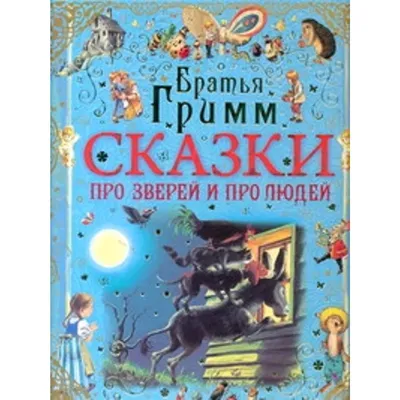 Братья Гримм
СКАЗКИ
ПРО ЗВЕРЕЙ И ПРО ЛЮДЕЙ